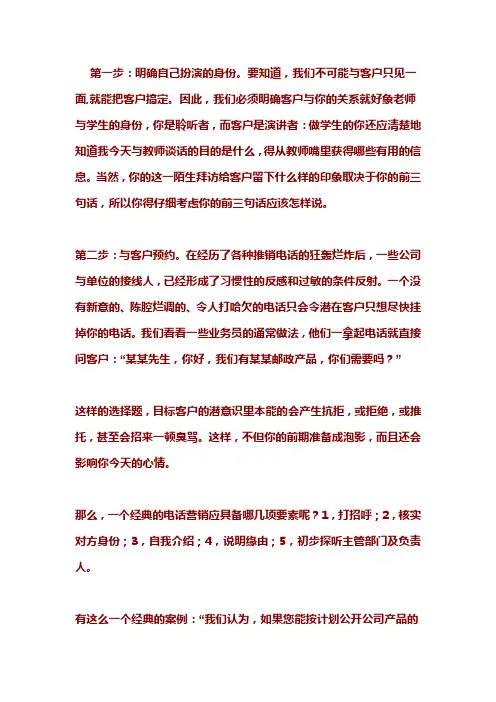 第一步：明确自己扮演的身份。要知道，我们不可能与客户只见一面,就能把客户搞定。因此，我们必须明确客户与你的关系就好象老师与学生的身份，你是聆听者，而客户是演讲者：做学生的你还应清楚地知道我今天与教师谈话的目的是什么，得从教师嘴里获得哪些有用的信息。当然，你的这一陌生拜访给客户留下什么样的印象取决于你的前三句话，所以你得仔细考虑你的前三句话应该怎样说。

第二步：与客户预约。在经历了各种推销电话的狂轰烂炸后，一些公司与单位的接线人，已经形成了习惯性的反感和过敏的条件反射。一个没有新意的、陈腔烂调的、令人打哈欠的电话只会令潜在客户只想尽快挂掉你的电话。我们看看一些业务员的通常做法，他们一拿起电话就直接问客户：“某某先生，你好，我们有某某邮政产品，你们需要吗？”

这样的选择题，目标客户的潜意识里本能的会产生抗拒，或拒绝，或推托，甚至会招来一顿臭骂。这样，不但你的前期准备成泡影，而且还会影响你今天的心情。

那么，一个经典的电话营销应具备哪几项要素呢？1，打招呼；2，核实对方身份；3，自我介绍；4，说明缘由；5，初步探听主管部门及负责人。

有这么一个经典的案例：“我们认为，如果您能按计划公开公司产品的